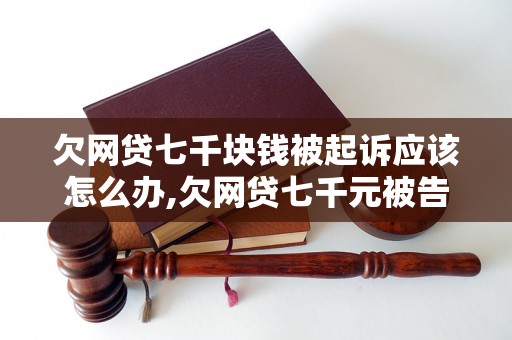 欠网贷七千块钱被起诉应该怎么办,欠网贷七千元被告